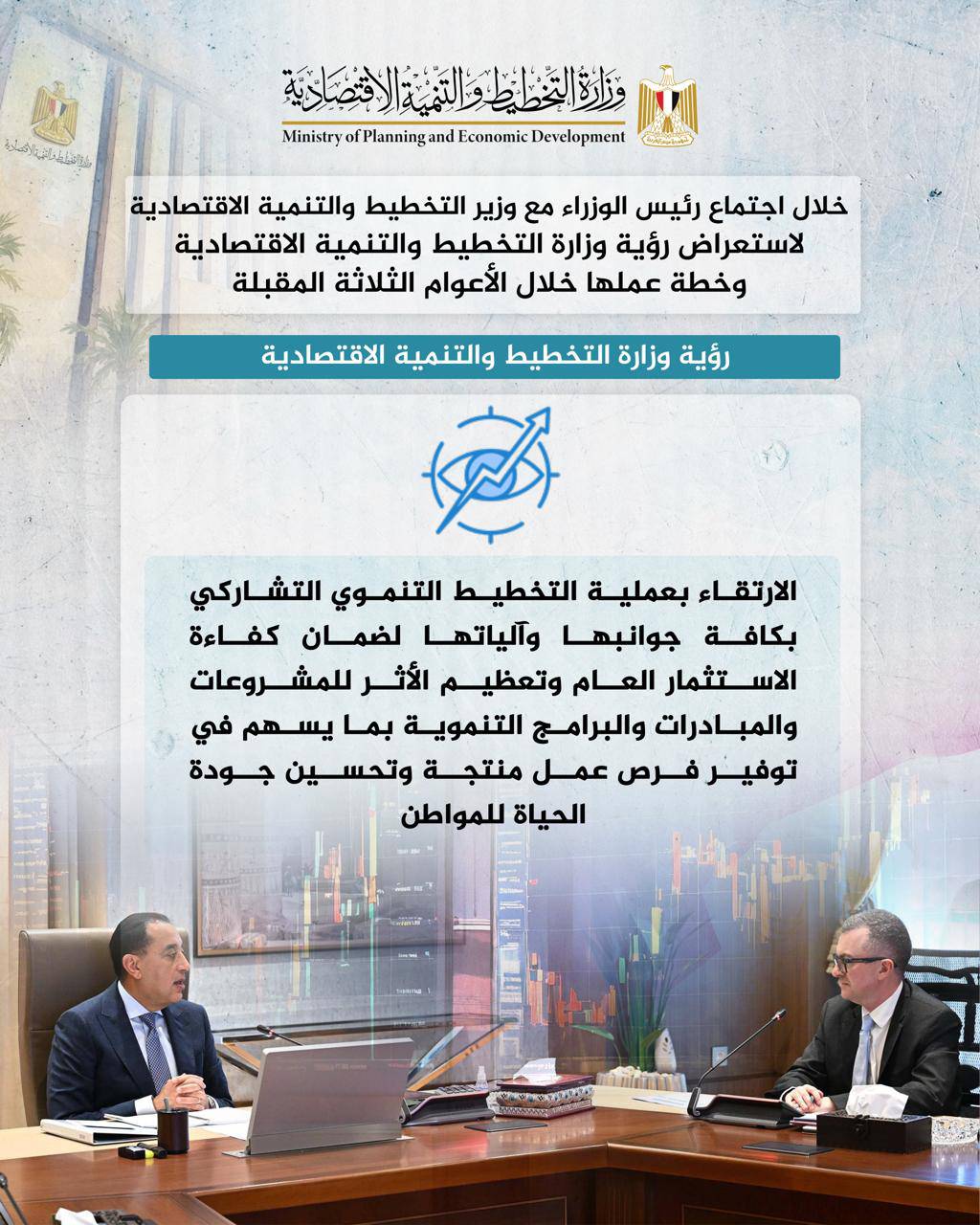 وزارة التخطيط والتنمية الاقتصادية
Ministry of Planning and Economic Development

خلال اجتماع رئيس الوزراء مع وزير التخطيط والتنمية الاقتصادية لاستعراض رؤية وزارة التخطيط والتنمية الاقتصادية وخطة عملها خلال الأعوام الثلاثة المقبلة

رؤية وزارة التخطيط والتنمية الاقتصادية

الارتقاء بعملية التخطيط التنموي التشاركي بكافة جوانبها وآلياتها لضمان كفاءة الاستثمار العام وتعظيم الأثر للمشروعات والمبادرات والبرامج التنموية بما يسهم في توفير فرص عمل منتجة وتحسين جودة الحياة للمواطن